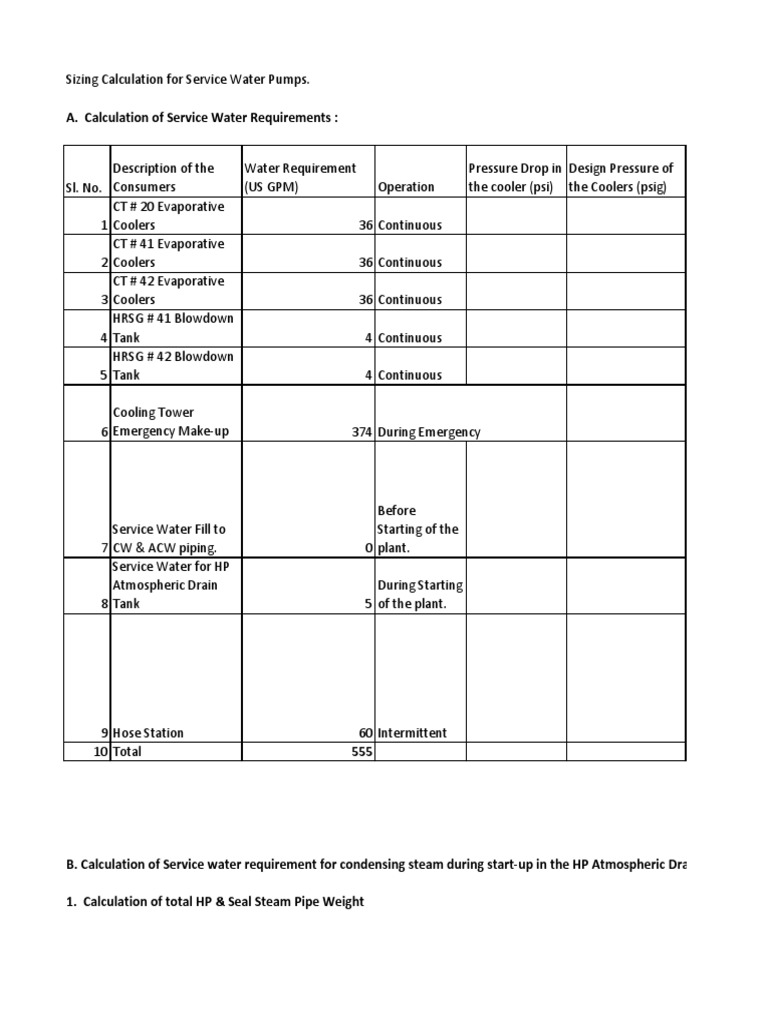 Sizing Calculation for Service Water Pumps.

A. Calculation of Service Water Requirements :

| Sl. No. | Description of the Consumers | Water Requirement (US GPM) | Operation | Pressure Drop in the cooler (psi) | Design Pressure of the Coolers (psig) |
|---|---|---|---|---|---|
| 1 | CT # 20 Evaporative Coolers | 36 | Continuous | | |
| 2 | CT # 41 Evaporative Coolers | 36 | Continuous | | |
| 3 | CT # 42 Evaporative Coolers | 36 | Continuous | | |
| 4 | HRSG # 41 Blowdown Tank | 4 | Continuous | | |
| 5 | HRSG # 42 Blowdown Tank | 4 | Continuous | | |
| 6 | Cooling Tower Emergency Make-up | 374 | During Emergency | | |
| 7 | Service Water Fill to CW & ACW piping. | 0 | Before Starting of the plant. | | |
| 8 | Service Water for HP Atmospheric Drain Tank | 5 | During Starting of the plant. | | |
| 9 | Hose Station | 60 | Intermittent | | |
| 10 | Total | 555 | | | |

B. Calculation of Service water requirement for condensing steam during start-up in the HP Atmospheric Dra

1. Calculation of total HP & Seal Steam Pipe Weight